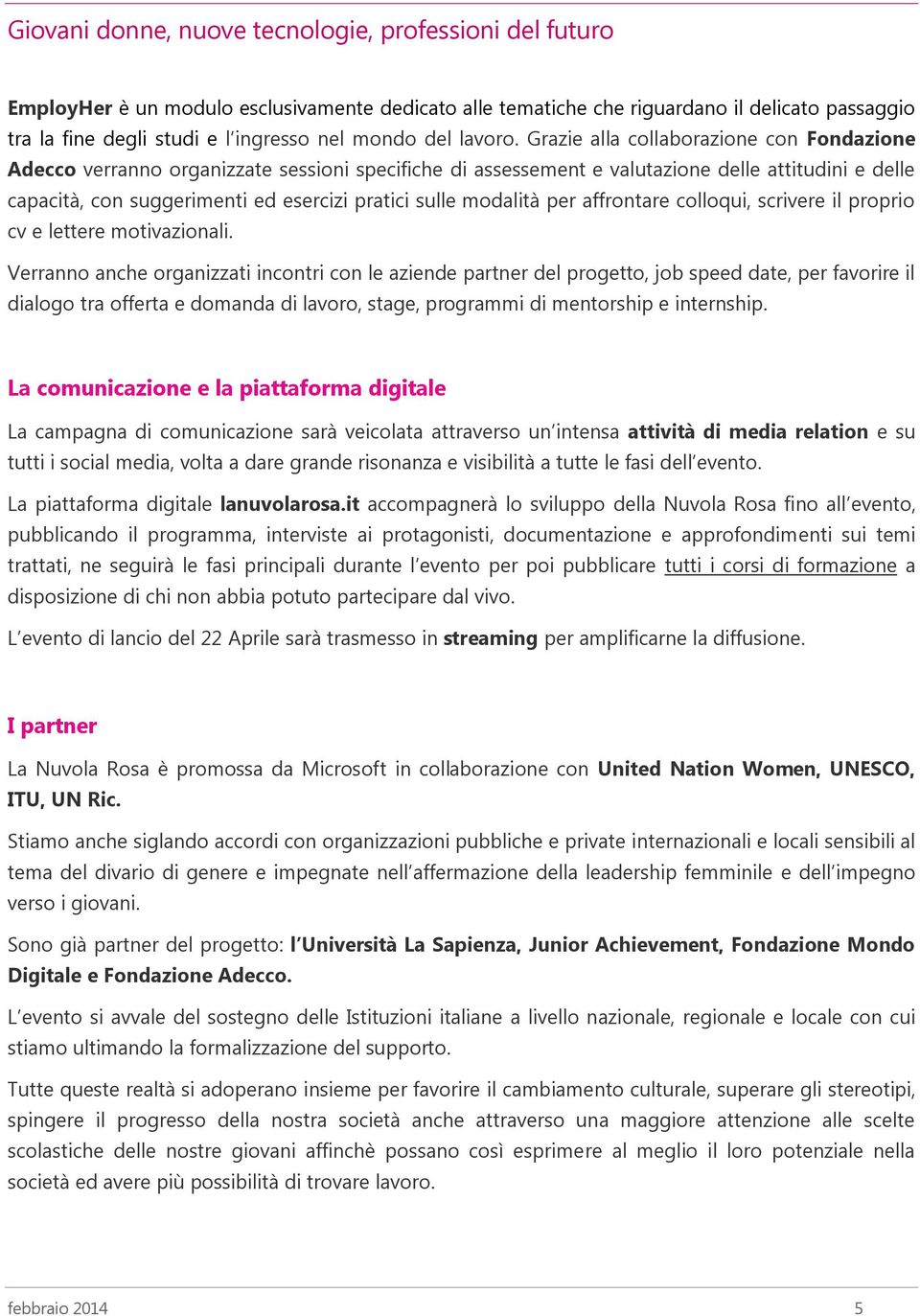 Giovani donne, nuove tecnologie, professioni del futuro

EmployHer è un modulo esclusivamente dedicato alle tematiche che riguardano il delicato passaggio tra la fine degli studi e l'ingresso nel mondo del lavoro. Grazie alla collaborazione con Fondazione Adecco verranno organizzate sessioni specifiche di assessement e valutazione delle attitudini e delle capacità, con suggerimenti ed esercizi pratici sulle modalità per affrontare colloqui, scrivere il proprio cv e lettere motivazionali.

Verranno anche organizzati incontri con le aziende partner del progetto, job speed date, per favorire il dialogo tra offerta e domanda di lavoro, stage, programmi di mentorship e internship.

La comunicazione e la piattaforma digitale

La campagna di comunicazione sarà veicolata attraverso un'intensa attività di media relation e su tutti i social media, volta a dare grande risonanza e visibilità a tutte le fasi dell'evento.

La piattaforma digitale lanuvolarosa.it accompagnerà lo sviluppo della Nuvola Rosa fino all'evento, pubblicando il programma, interviste ai protagonisti, documentazione e approfondimenti sui temi trattati, ne seguirà le fasi principali durante l'evento per poi pubblicare tutti i corsi di formazione a disposizione di chi non abbia potuto partecipare dal vivo.

L'evento di lancio del 22 Aprile sarà trasmesso in streaming per amplificarne la diffusione.

I partner

La Nuvola Rosa è promossa da Microsoft in collaborazione con United Nation Women, UNESCO, ITU, UN Ric.

Stiamo anche siglando accordi con organizzazioni pubbliche e private internazionali e locali sensibili al tema del divario di genere e impegnate nell'affermazione della leadership femminile e dell'impegno verso i giovani.

Sono già partner del progetto: l'Università La Sapienza, Junior Achievement, Fondazione Mondo Digitale e Fondazione Adecco.

L'evento si avvale del sostegno delle Istituzioni italiane a livello nazionale, regionale e locale con cui stiamo ultimando la formalizzazione del supporto.

Tutte queste realtà si adoperano insieme per favorire il cambiamento culturale, superare gli stereotipi, spingere il progresso della nostra società anche attraverso una maggiore attenzione alle scelte scolastiche delle nostre giovani affinchè possano così esprimere al meglio il loro potenziale nella società ed avere più possibilità di trovare lavoro.

febbraio 2014 5